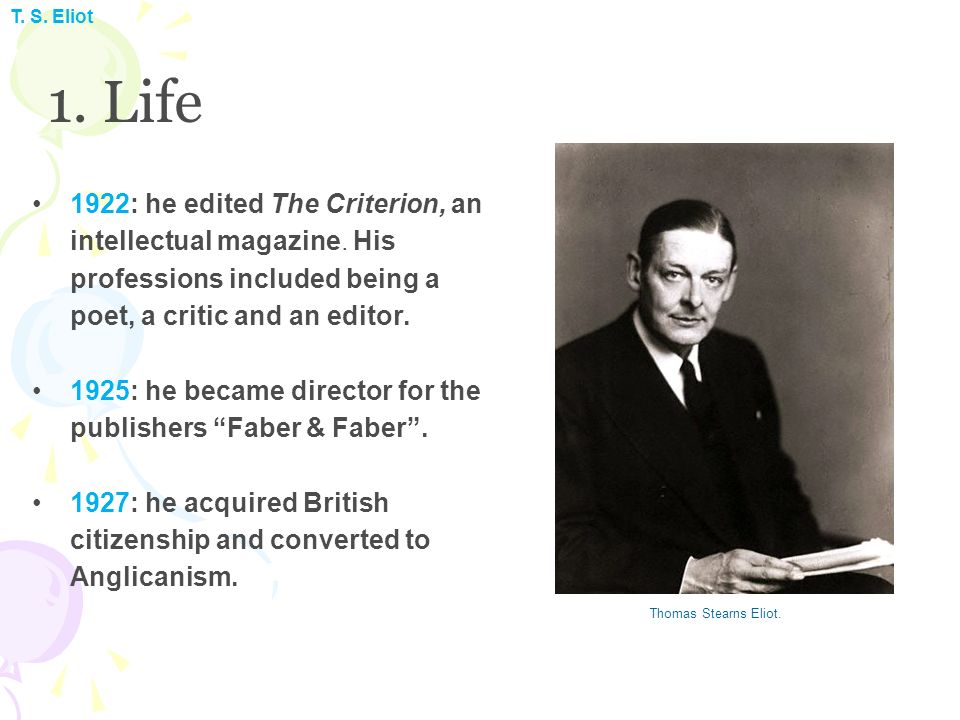 T. S. Eliot

1. Life

• 1922: he edited The Criterion, an intellectual magazine. His professions included being a poet, a critic and an editor.

• 1925: he became director for the publishers “Faber & Faber”.

• 1927: he acquired British citizenship and converted to Anglicanism.

Thomas Stearns Eliot.